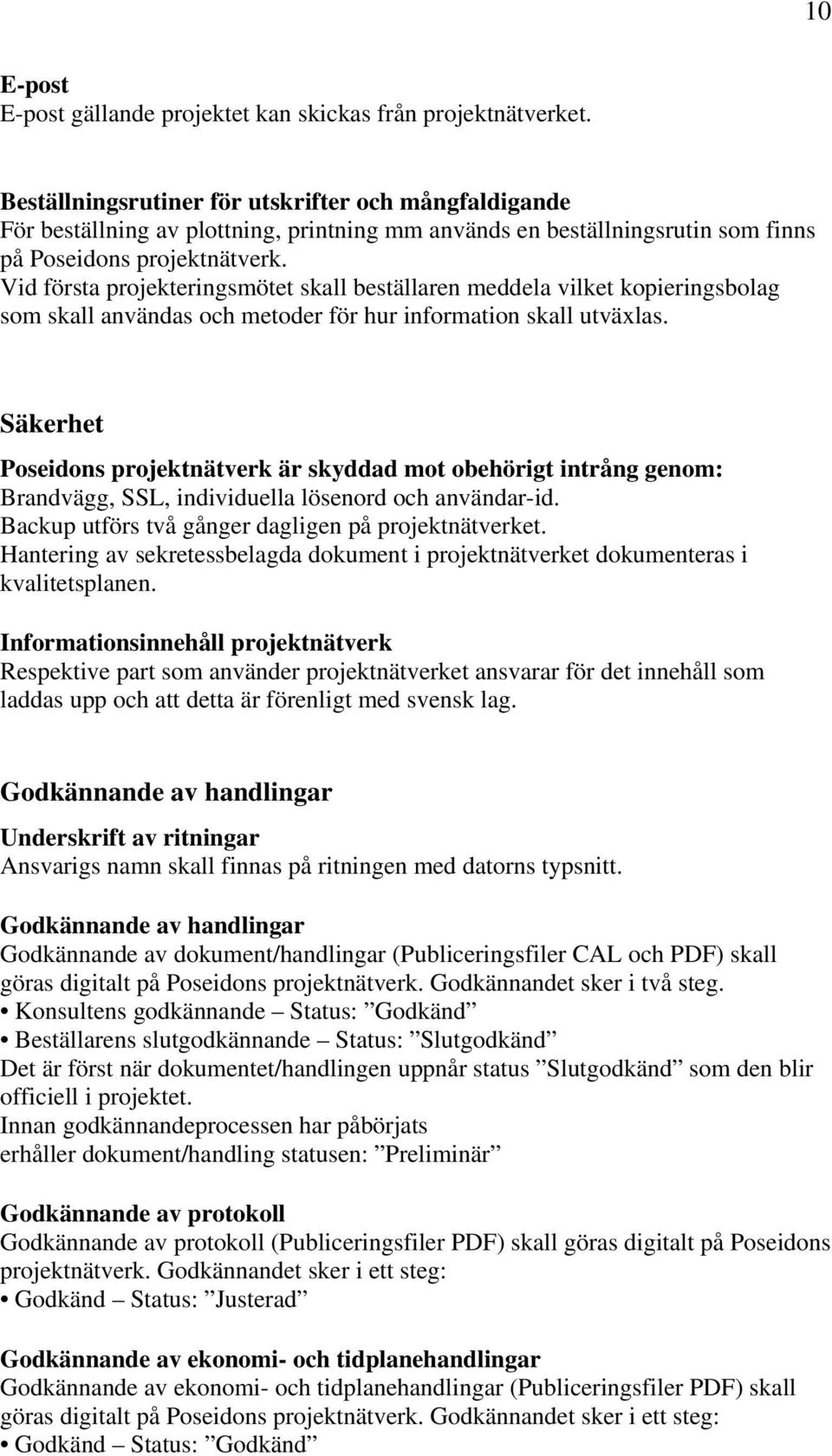 10

E-post
E-post gällande projektet kan skickas från projektnätverket.

Beställningsrutiner för utskrifter och mångfaldigande
För beställning av plottning, printning mm används en beställningsrutin som finns på Poseidons projektnätverk.
Vid första projekteringsmötet skall beställaren meddela vilket kopieringsbolag som skall användas och metoder för hur information skall utväxlas.

Säkerhet

Poseidons projektnätverk är skyddad mot obehörigt intrång genom:
Brandvägg, SSL, individuella lösenord och användar-id.
Backup utförs två gånger dagligen på projektnätverket.
Hantering av sekretessbelagda dokument i projektnätverket dokumenteras i kvalitetsplanen.

Informationsinnehåll projektnätverk
Respektive part som använder projektnätverket ansvarar för det innehåll som laddas upp och att detta är förenligt med svensk lag.

Godkännande av handlingar

Underskrift av ritningar
Ansvarigs namn skall finnas på ritningen med datorns typsnitt.

Godkännande av handlingar
Godkännande av dokument/handlingar (Publiceringsfiler CAL och PDF) skall göras digitalt på Poseidons projektnätverk. Godkännandet sker i två steg.
• Konsultens godkännande – Status: ”Godkänd”
• Beställarens slutgodkännande – Status: ”Slutgodkänd”
Det är först när dokumentet/handlingen uppnår status ”Slutgodkänd” som den blir officiell i projektet.
Innan godkännandeprocessen har påbörjats
erhåller dokument/handling statusen: ”Preliminär”

Godkännande av protokoll
Godkännande av protokoll (Publiceringsfiler PDF) skall göras digitalt på Poseidons projektnätverk. Godkännandet sker i ett steg:
• Godkänd – Status: ”Justerad”

Godkännande av ekonomi- och tidplanehandlingar
Godkännande av ekonomi- och tidplanehandlingar (Publiceringsfiler PDF) skall göras digitalt på Poseidons projektnätverk. Godkännandet sker i ett steg:
• Godkänd – Status: ”Godkänd”